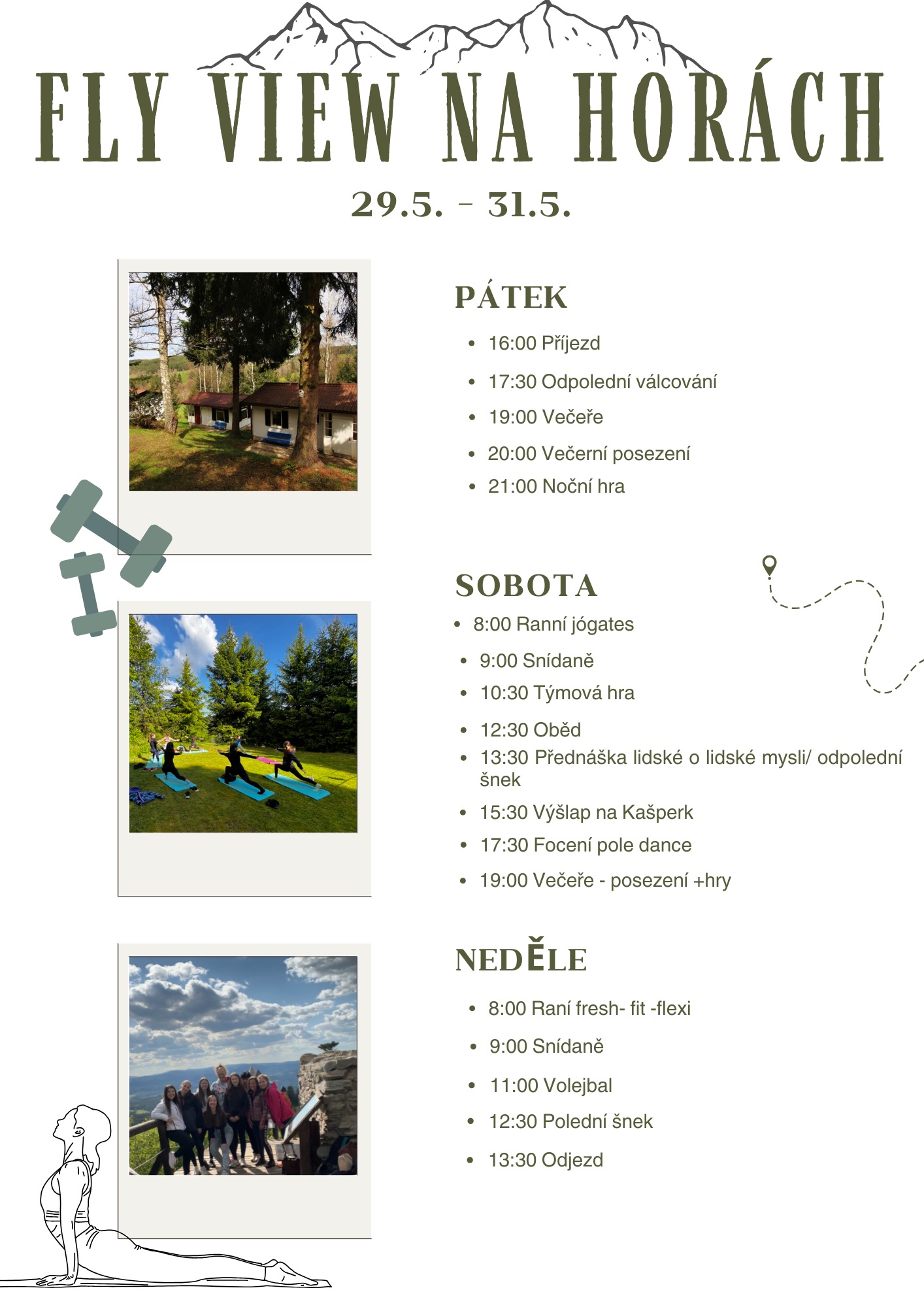 FLY VIEW NA HORÁCH

29.5. - 31.5.

PÁTEK

- 16:00 Příjezd
- 17:30 Odpolední válcování
- 19:00 Večeře
- 20:00 Večerní posezení
- 21:00 Noční hra

SOBOTA

- 8:00 Ranní jógates
- 9:00 Snídaně
- 10:30 Týmová hra
- 12:30 Oběd
- 13:30 Přednáška lidské o lidské mysli/ odpolední šnek
- 15:30 Výšlap na Kašperk
- 17:30 Focení pole dance
- 19:00 Večeře - posezení +hry

NEDĚLE

- 8:00 Raní fresh- fit -flexi
- 9:00 Snídaně
- 11:00 Volejbal
- 12:30 Polední šnek
- 13:30 Odjezd